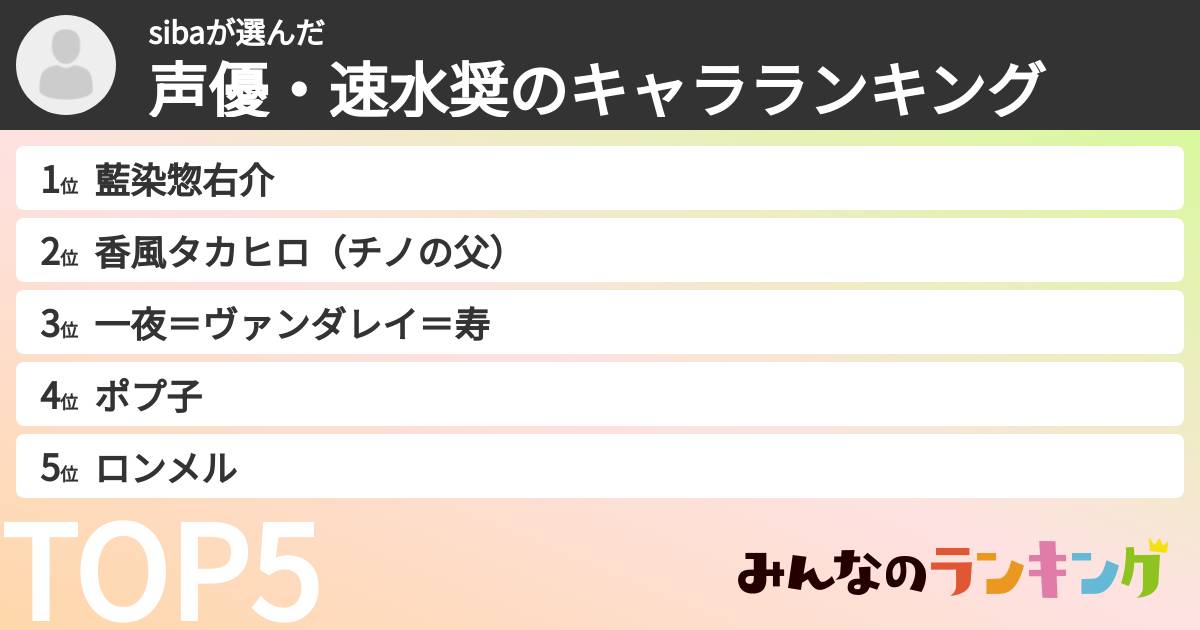 sibaが選んだ
声優・速水奨のキャラランキング

1位 藍染惣右介
2位 香風タカヒロ（チノの父）
3位 一夜＝ヴァンダレイ＝寿
4位 ポプ子
5位 ロンメル

TOP5

みんなのランキング